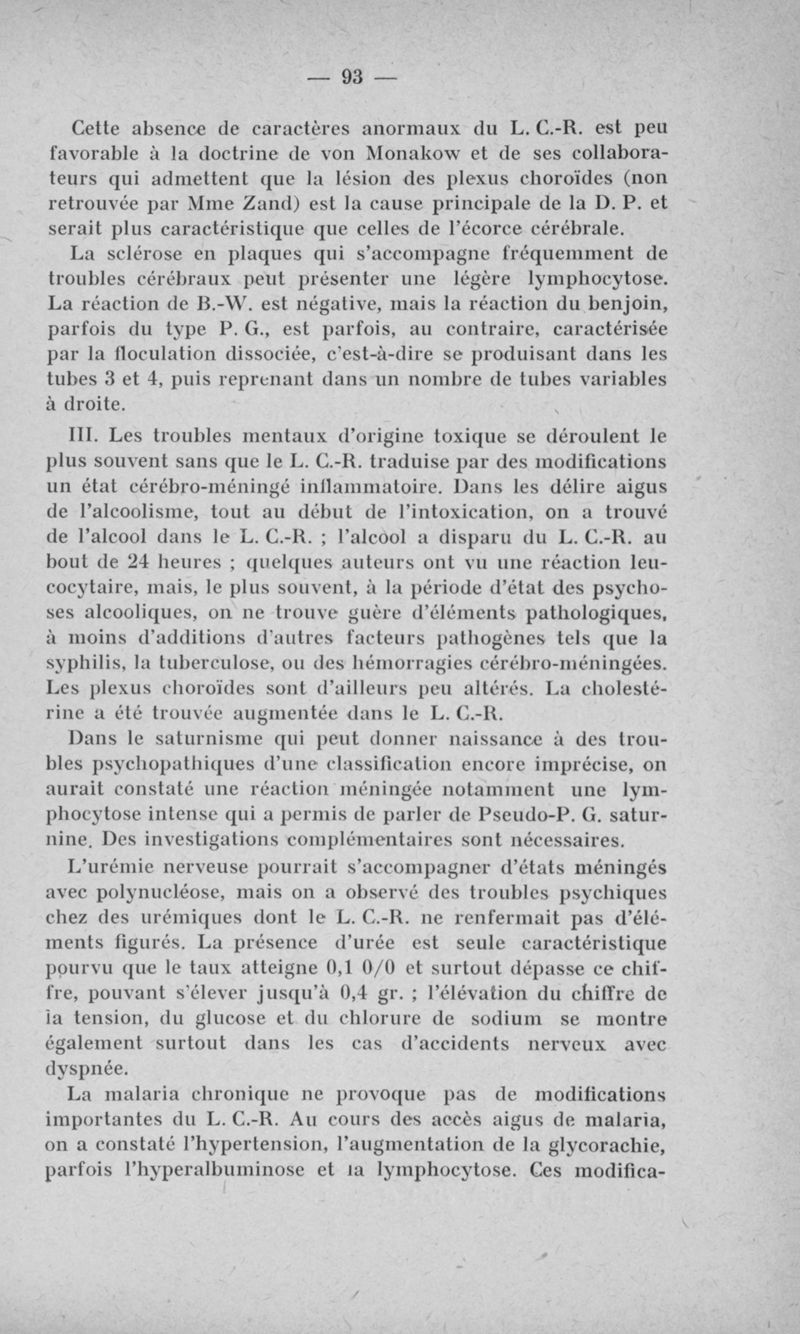 — 93 —

Cette absence de caractères anormaux du L. C.-R. est peu favorable à la doctrine de von Monakow et de ses collaborateurs qui admettent que la lésion des plexus choroïdes (non retrouvée par Mme Zand) est la cause principale de la D. P. et serait plus caractéristique que celles de l'écorce cérébrale.

La sclérose en plaques qui s'accompagne fréquemment de troubles cérébraux peut présenter une légère lymphocytose. La réaction de B.-W. est négative, mais la réaction du benjoin, parfois du type P. G., est parfois, au contraire, caractérisée par la floculation dissociée, c'est-à-dire se produisant dans les tubes 3 et 4, puis reprenant dans un nombre de tubes variables à droite.

III. Les troubles mentaux d'origine toxique se déroulent le plus souvent sans que le L. C.-R. traduise par des modifications un état cérébro-méningé inflammatoire. Dans les délire aigus de l'alcoolisme, tout au début de l'intoxication, on a trouvé de l'alcool dans le L. C.-R. ; l'alcool a disparu du L. C.-R. au bout de 24 heures ; quelques auteurs ont vu une réaction leucocytaire, mais, le plus souvent, à la période d'état des psychoses alcooliques, on ne trouve guère d'éléments pathologiques, à moins d'additions d'autres facteurs pathogènes tels que la syphilis, la tuberculose, ou des hémorragies cérébro-méningées. Les plexus choroïdes sont d'ailleurs peu altérés. La cholestérine a été trouvée augmentée dans le L. C.-R.

Dans le saturnisme qui peut donner naissance à des troubles psychopathiques d'une classification encore imprécise, on aurait constaté une réaction méningée notamment une lymphocytose intense qui a permis de parler de Pseudo-P. G. saturnine. Des investigations complémentaires sont nécessaires.

L'urémie nerveuse pourrait s'accompagner d'états méningés avec polynucléose, mais on a observé des troubles psychiques chez des urémiques dont le L. C.-R. ne renfermait pas d'éléments figurés. La présence d'urée est seule caractéristique pourvu que le taux atteigne 0,1 0/0 et surtout dépasse ce chiffre, pouvant s'élever jusqu'à 0,4 gr. ; l'élévation du chiffre de la tension, du glucose et du chlorure de sodium se montre également surtout dans les cas d'accidents nerveux avec dyspnée.

La malaria chronique ne provoque pas de modifications importantes du L. C.-R. Au cours des accès aigus de malaria, on a constaté l'hypertension, l'augmentation de la glycorachie, parfois l'hyperalbuminose et la lymphocytose. Ces modifica-